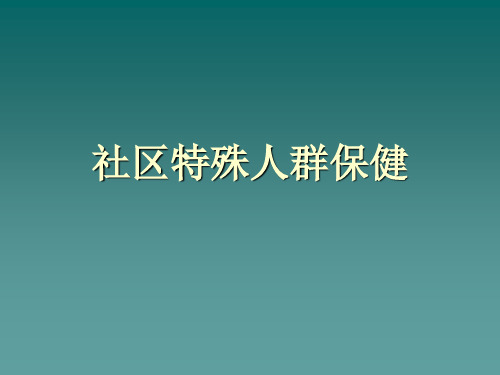 社区特殊人群保健